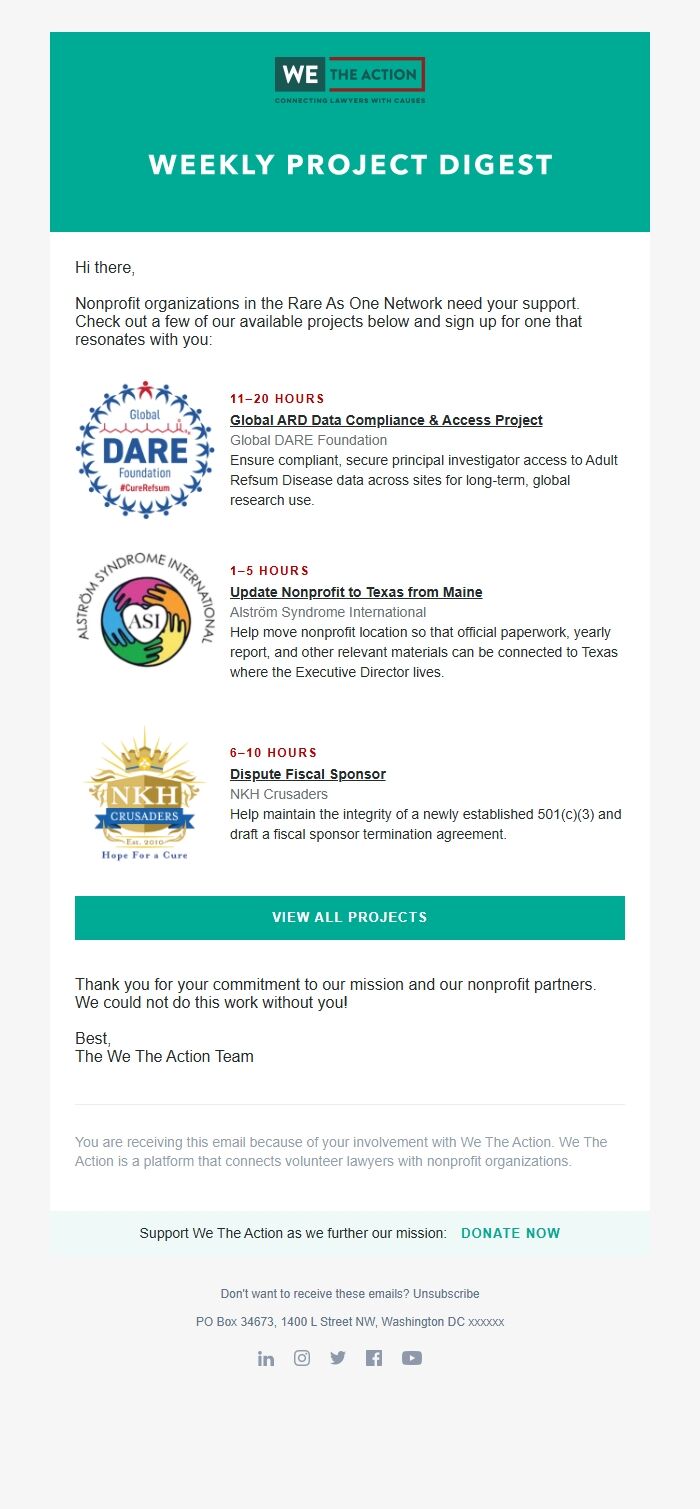 WE THE ACTION
CONNECTING LAWYERS WITH CAUSES

WEEKLY PROJECT DIGEST

Hi there,

Nonprofit organizations in the Rare As One Network need your support. Check out a few of our available projects below and sign up for one that resonates with you:

Global DARE Foundation #CureRefsum

11–20 HOURS
Global ARD Data Compliance & Access Project
Global DARE Foundation
Ensure compliant, secure principal investigator access to Adult Refsum Disease data across sites for long-term, global research use.

ALSTRÖM SYNDROME INTERNATIONAL ASI

1–5 HOURS
Update Nonprofit to Texas from Maine
Alström Syndrome International
Help move nonprofit location so that official paperwork, yearly report, and other relevant materials can be connected to Texas where the Executive Director lives.

NKH CRUSADERS Est. 2010 Hope For a Cure

6–10 HOURS
Dispute Fiscal Sponsor
NKH Crusaders
Help maintain the integrity of a newly established 501(c)(3) and draft a fiscal sponsor termination agreement.

VIEW ALL PROJECTS

Thank you for your commitment to our mission and our nonprofit partners. We could not do this work without you!

Best,
The We The Action Team

You are receiving this email because of your involvement with We The Action. We The Action is a platform that connects volunteer lawyers with nonprofit organizations.

Support We The Action as we further our mission: DONATE NOW

Don't want to receive these emails? Unsubscribe

PO Box 34673, 1400 L Street NW, Washington DC xxxxxx